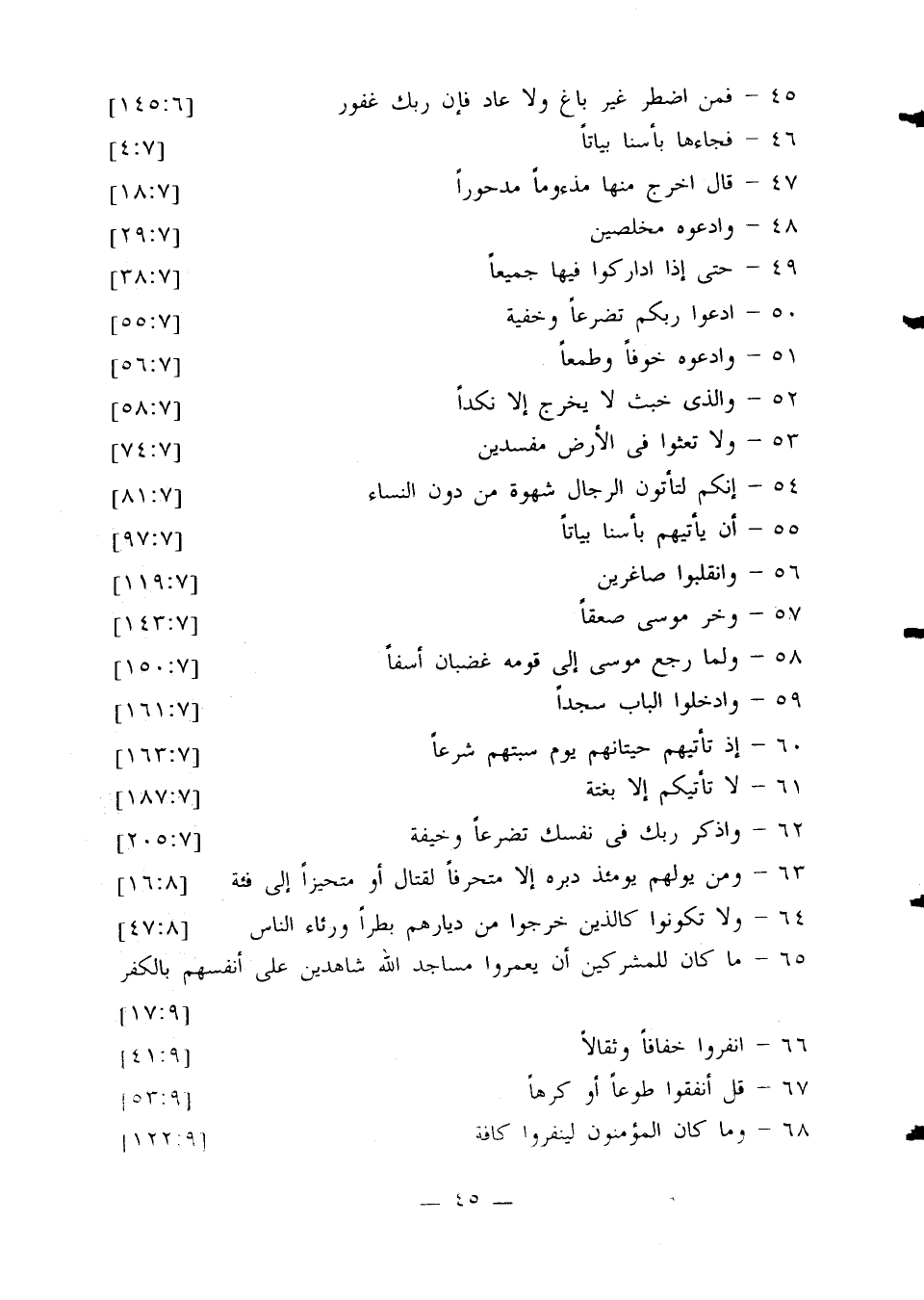 ٤٥ – فمن اضطر غير باغ ولا عاد فإن ربك غفور [١٤٥:٦]
٤٦ – فجاءها بأسنا بياتاً [٤:٧]
٤٧ – قال اخرج منها مذءوماً مدحوراً [١٨:٧]
٤٨ – وادعوه مخلصين [٢٩:٧]
٤٩ – حتى إذا اداركوا فيها جميعاً [٣٨:٧]
٥٠ – ادعوا ربكم تضرعاً وخفية [٥٥:٧]
٥١ – وادعوه خوفاً وطمعاً [٥٦:٧]
٥٢ – والذى خبث لا يخرج إلا نكداً [٥٨:٧]
٥٣ – ولا تعثوا فى الأرض مفسدين [٧٤:٧]
٥٤ – إنكم لتأتون الرجال شهوة من دون النساء [٨١:٧]
٥٥ – أن يأتيهم بأسنا بياتاً [٩٧:٧]
٥٦ – وانقلبوا صاغرين [١١٩:٧]
٥٧ – وخر موسى صعقاً [١٤٣:٧]
٥٨ – ولما رجع موسى إلى قومه غضبان أسفاً [١٥٠:٧]
٥٩ – وادخلوا الباب سجداً [١٦١:٧]
٦٠ – إذ تأتيهم حيتانهم يوم سبتهم شرعاً [١٦٣:٧]
٦١ – لا تأتيكم إلا بغتة [١٨٧:٧]
٦٢ – واذكر ربك فى نفسك تضرعاً وخيفة [٢٠٥:٧]
٦٣ – ومن يولهم يومئذ دبره إلا متحرفاً لقتال أو متحيزاً إلى فئة [١٦:٨]
٦٤ – ولا تكونوا كالذين خرجوا من ديارهم بطراً ورئاء الناس [٤٧:٨]
٦٥ – ما كان للمشركين أن يعمروا مساجد الله شاهدين على أنفسهم بالكفر [١٧:٩]
٦٦ – انفروا خفافاً وثقالاً [٤١:٩]
٦٧ – قل أنفقوا طوعاً أو كرهاً [٥٣:٩]
٦٨ – وما كان المؤمنون لينفروا كافة [١٢٢:٩]

— ٤٥ —